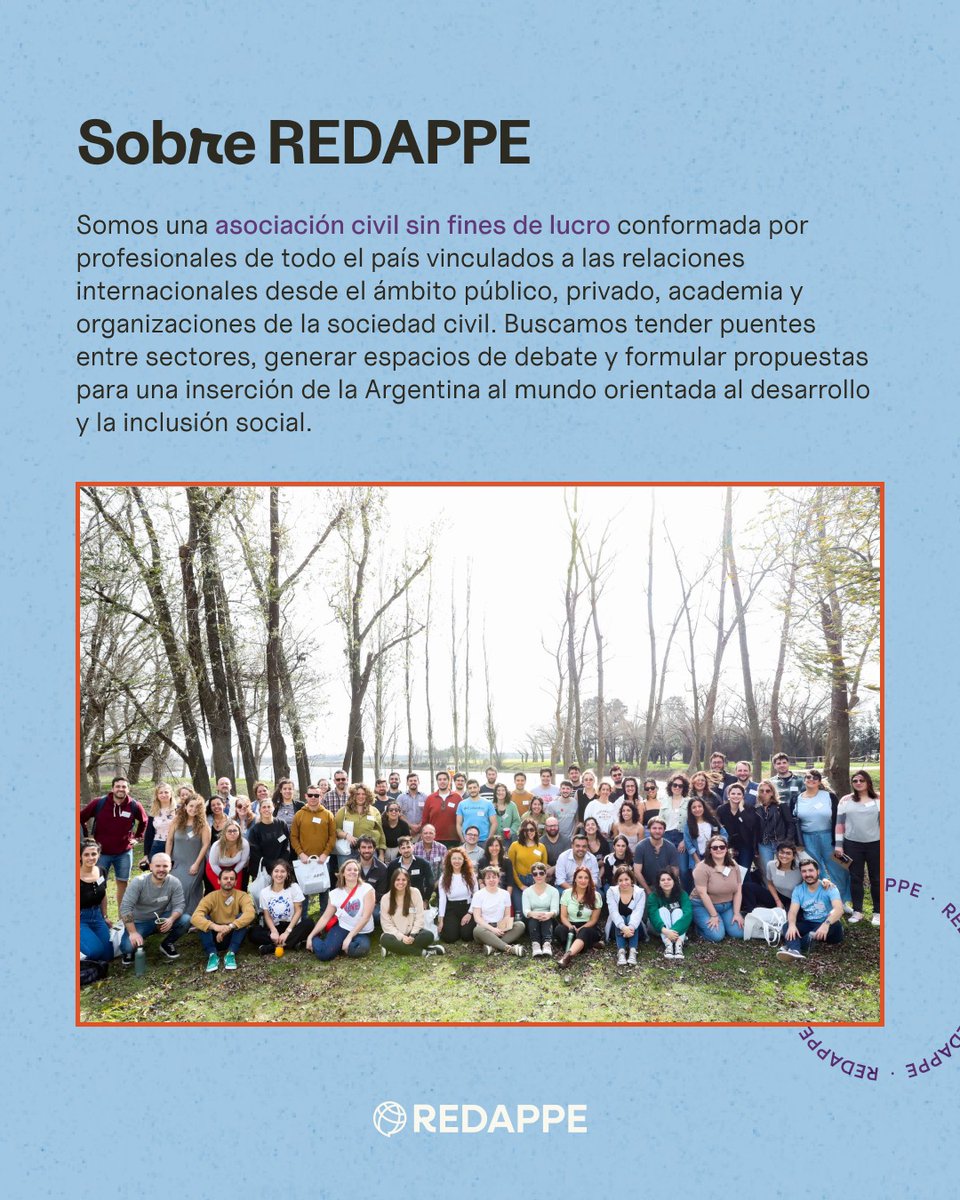 Sobre REDAPPE

Somos una asociación civil sin fines de lucro conformada por profesionales de todo el país vinculados a las relaciones internacionales desde el ámbito público, privado, academia y organizaciones de la sociedad civil. Buscamos tender puentes entre sectores, generar espacios de debate y formular propuestas para una inserción de la Argentina al mundo orientada al desarrollo y la inclusión social.

PPE · RE

REDAPPE · REDAPPE

REDAPPE